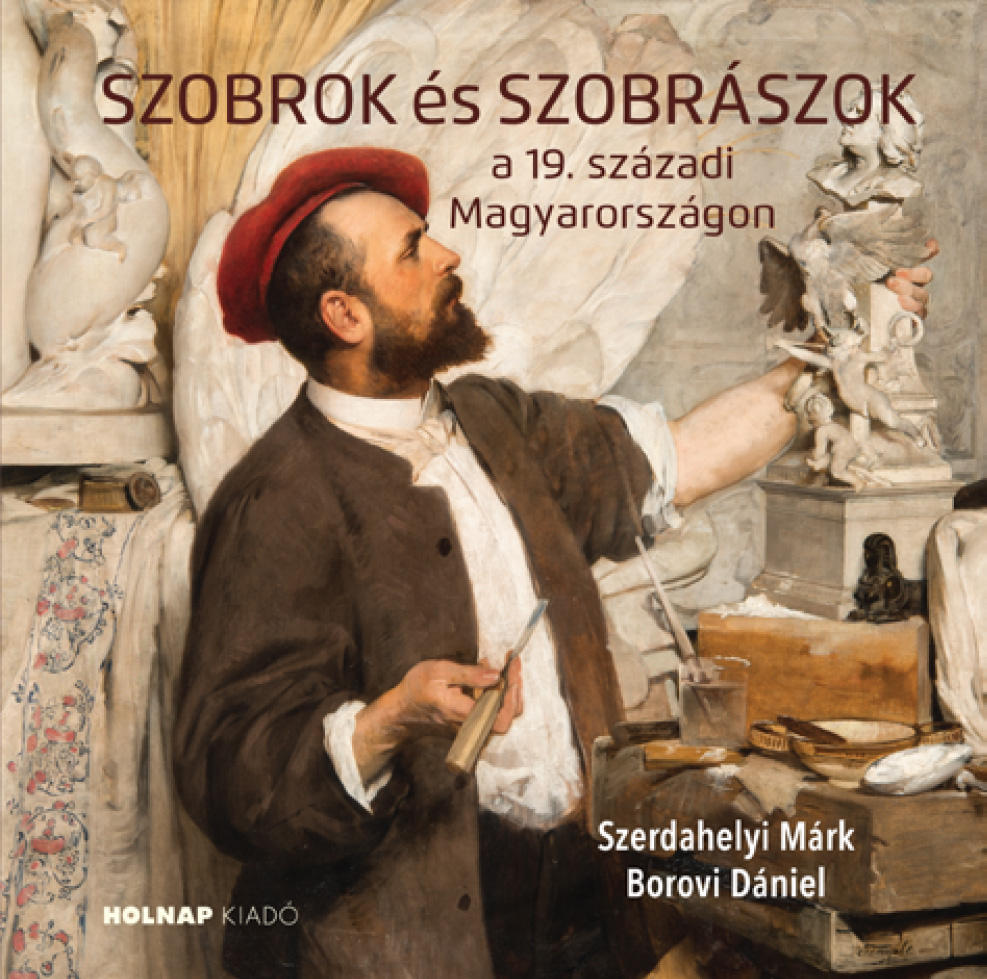 SZOBROK és SZOBRÁSZOK
a 19. századi
Magyarországon

Szerdahelyi Márk
Borovi Dániel

HOLNAP KIADÓ